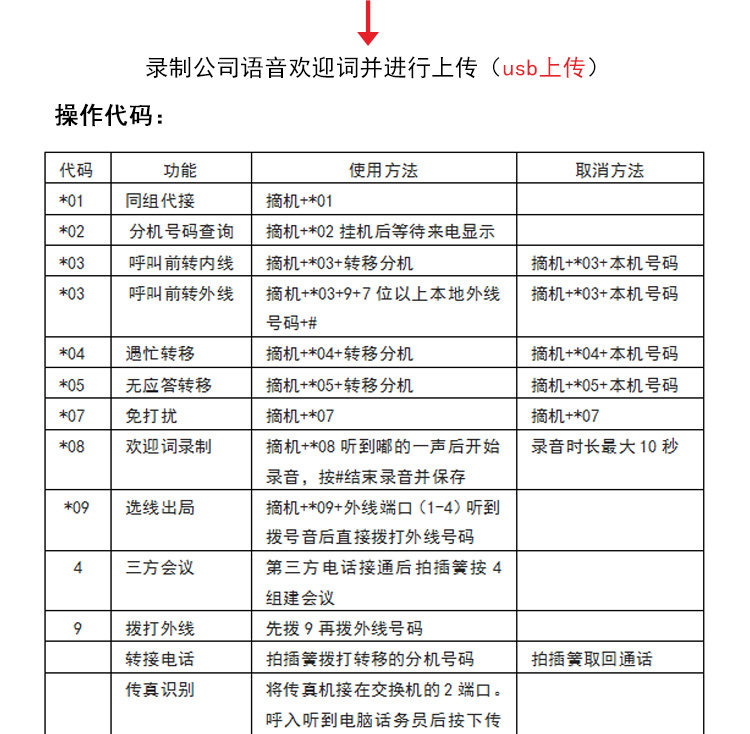 录制公司语音欢迎词并进行上传（usb上传）

操作代码：

| 代码 | 功能 | 使用方法 | 取消方法 |
|---|---|---|---|
| *01 | 同组代接 | 摘机+*01 | |
| *02 | 分机号码查询 | 摘机+*02 挂机后等待来电显示 | |
| *03 | 呼叫前转内线 | 摘机+*03+转移分机 | 摘机+*03+本机号码 |
| *03 | 呼叫前转外线 | 摘机+*03+9+7 位以上本地外线号码+# | 摘机+*03+本机号码 |
| *04 | 遇忙转移 | 摘机+*04+转移分机 | 摘机+*04+本机号码 |
| *05 | 无应答转移 | 摘机+*05+转移分机 | 摘机+*05+本机号码 |
| *07 | 免打扰 | 摘机+*07 | 摘机+*07 |
| *08 | 欢迎词录制 | 摘机+*08 听到嘟的一声后开始录音，按#结束录音并保存 | 录音时长最大 10 秒 |
| *09 | 选线出局 | 摘机+*09+外线端口（1-4）听到拨号音后直接拨打外线号码 | |
| 4 | 三方会议 | 第三方电话接通后拍插簧按 4 组建会议 | |
| 9 | 拨打外线 | 先拨 9 再拨外线号码 | |
| | 转接电话 | 拍插簧拨打转移的分机号码 | 拍插簧取回通话 |
| | 传真识别 | 将传真机接在交换机的 2 端口。呼入听到电脑话务员后按下传 | |